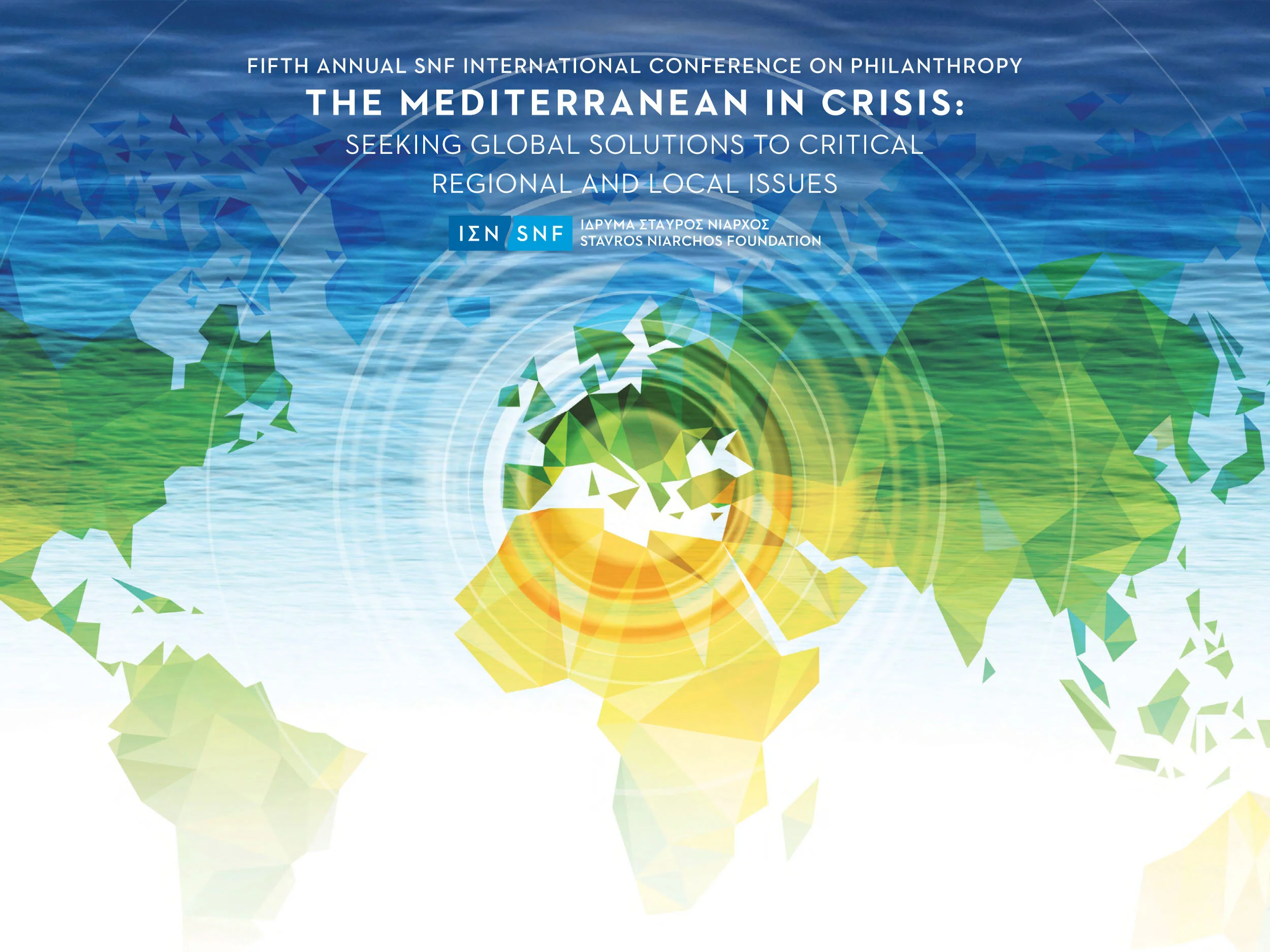 FIFTH ANNUAL SNF INTERNATIONAL CONFERENCE ON PHILANTHROPY

THE MEDITERRANEAN IN CRISIS:

SEEKING GLOBAL SOLUTIONS TO CRITICAL REGIONAL AND LOCAL ISSUES

ΙΣΝ SNF

ΙΔΡΥΜΑ ΣΤΑΥΡΟΣ ΝΙΑΡΧΟΣ
STAVROS NIARCHOS FOUNDATION